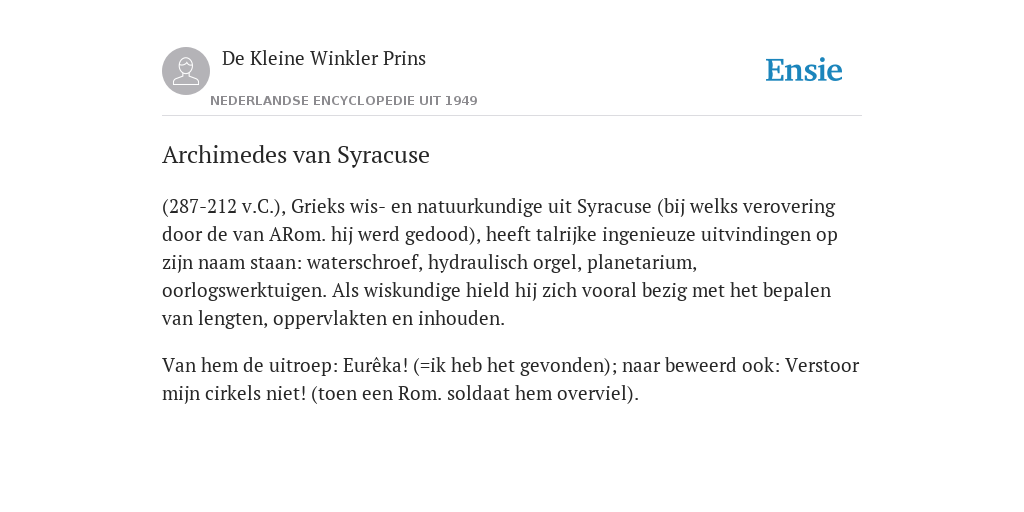 De Kleine Winkler Prins
NEDERLANDSE ENCYCLOPEDIE UIT 1949

Ensie

Archimedes van Syracuse

(287-212 v.C.), Grieks wis- en natuurkundige uit Syracuse (bij welks verovering door de van ARom. hij werd gedood), heeft talrijke ingenieuze uitvindingen op zijn naam staan: waterschroef, hydraulisch orgel, planetarium, oorlogswerktuigen. Als wiskundige hield hij zich vooral bezig met het bepalen van lengten, oppervlakten en inhouden.

Van hem de uitroep: Eurêka! (=ik heb het gevonden); naar beweerd ook: Verstoor mijn cirkels niet! (toen een Rom. soldaat hem overviel).